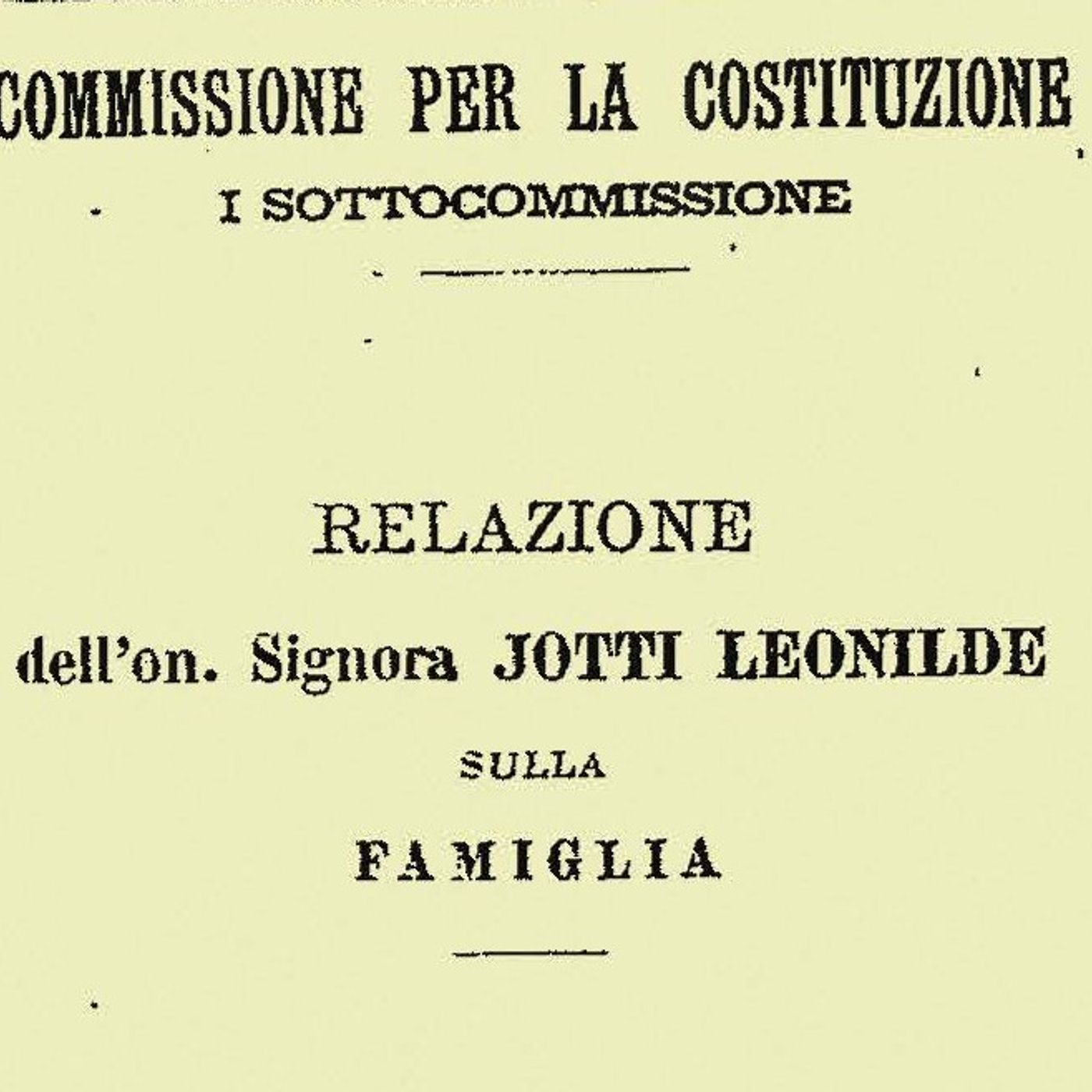 COMMISSIONE PER LA COSTITUZIONE

I SOTTOCOMMISSIONE

RELAZIONE

dell'on. Signora JOTTI LEONILDE

SULLA

FAMIGLIA